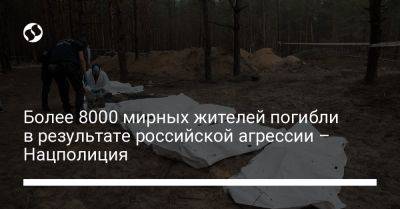 Более 8000 мирных жителей погибли в результате российской агрессии – Нацполиция